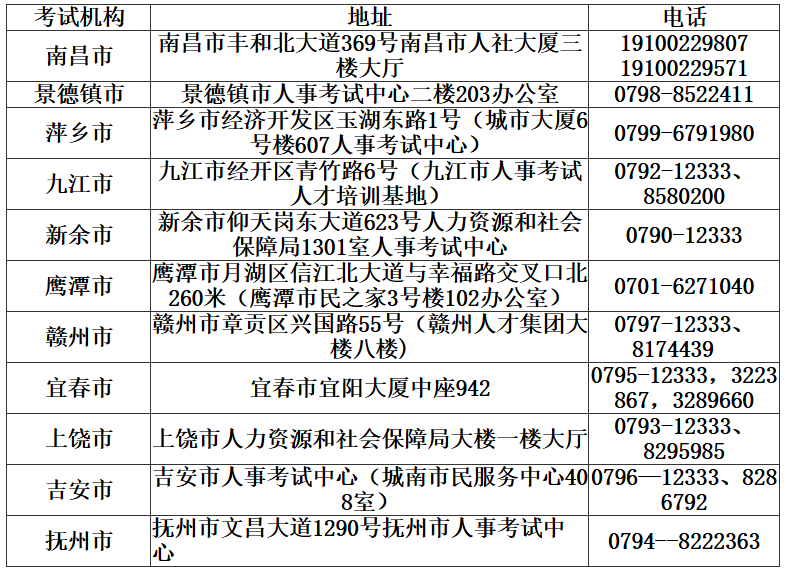 | 考试机构 | 地址 | 电话 |
|---|---|---|
| 南昌市 | 南昌市丰和北大道369号南昌市人社大厦三楼大厅 | 19100229807 19100229571 |
| 景德镇市 | 景德镇市人事考试中心二楼203办公室 | 0798-8522411 |
| 萍乡市 | 萍乡市经济开发区玉湖东路1号（城市大厦6号楼607人事考试中心） | 0799-6791980 |
| 九江市 | 九江市经开区青竹路6号（九江市人事考试人才培训基地） | 0792-12333、8580200 |
| 新余市 | 新余市仰天岗东大道623号人力资源和社会保障局1301室人事考试中心 | 0790-12333 |
| 鹰潭市 | 鹰潭市月湖区信江北大道与幸福路交叉口北260米（鹰潭市民之家3号楼102办公室） | 0701-6271040 |
| 赣州市 | 赣州市章贡区兴国路55号（赣州人才集团大楼八楼） | 0797-12333、8174439 |
| 宜春市 | 宜春市宜阳大厦中座942 | 0795-12333，3223867，3289660 |
| 上饶市 | 上饶市人力资源和社会保障局大楼一楼大厅 | 0793-12333、8295985 |
| 吉安市 | 吉安市人事考试中心（城南市民服务中心408室） | 0796—12333、8286792 |
| 抚州市 | 抚州市文昌大道1290号抚州市人事考试中心 | 0794--8222363 |